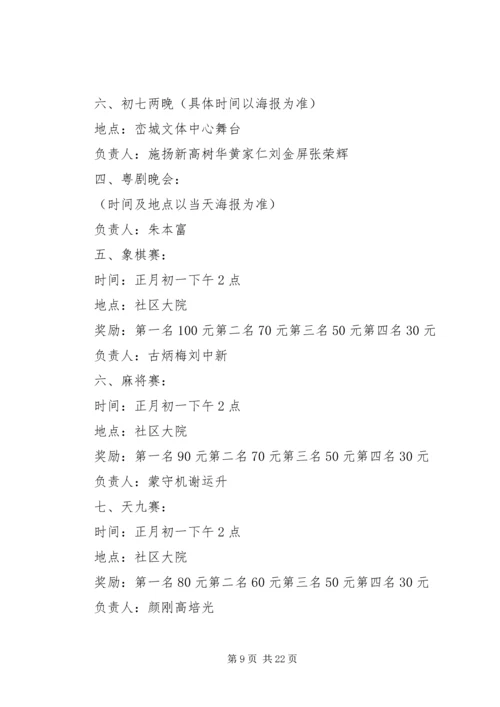 六、初七两晚（具体时间以海报为准）

地点：峦城文体中心舞台

负责人：施扬新高树华黄家仁刘金屏张荣辉

四、粤剧晚会：

（时间及地点以当天海报为准）

负责人：朱本富

五、象棋赛：

时间：正月初一下午2点

地点：社区大院

奖励：第一名100元第二名70元第三名50元第四名30元

负责人：古炳梅刘中新

六、麻将赛：

时间：正月初一下午2点

地点：社区大院

奖励：第一名90元第二名70元第三名50元第四名30元

负责人：蒙守机谢运升

七、天九赛：

时间：正月初一下午2点

地点：社区大院

奖励：第一名80元第二名60元第三名50元第四名30元

负责人：颜刚高培光

第9页 共22页